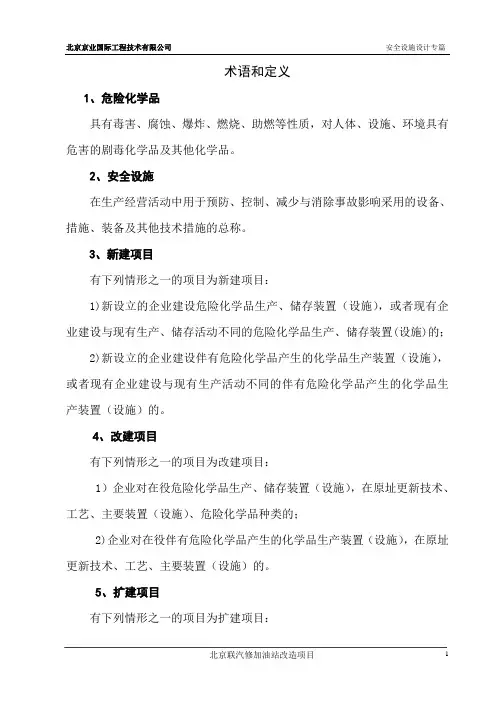 北京京业国际工程技术有限公司

安全设施设计专篇

术语和定义

1、危险化学品

具有毒害、腐蚀、爆炸、燃烧、助燃等性质，对人体、设施、环境具有危害的剧毒化学品及其他化学品。

2、安全设施

在生产经营活动中用于预防、控制、减少与消除事故影响采用的设备、措施、装备及其他技术措施的总称。

3、新建项目

有下列情形之一的项目为新建项目：

1)新设立的企业建设危险化学品生产、储存装置（设施），或者现有企业建设与现有生产、储存活动不同的危险化学品生产、储存装置(设施)的；

2)新设立的企业建设伴有危险化学品产生的化学品生产装置（设施），或者现有企业建设与现有生产活动不同的伴有危险化学品产生的化学品生产装置（设施）的。

4、改建项目

有下列情形之一的项目为改建项目：

1）企业对在役危险化学品生产、储存装置（设施），在原址更新技术、工艺、主要装置（设施）、危险化学品种类的；

2)企业对在役伴有危险化学品产生的化学品生产装置（设施），在原址更新技术、工艺、主要装置（设施）的。

5、扩建项目

有下列情形之一的项目为扩建项目：

北京联汽修加油站改造项目

1